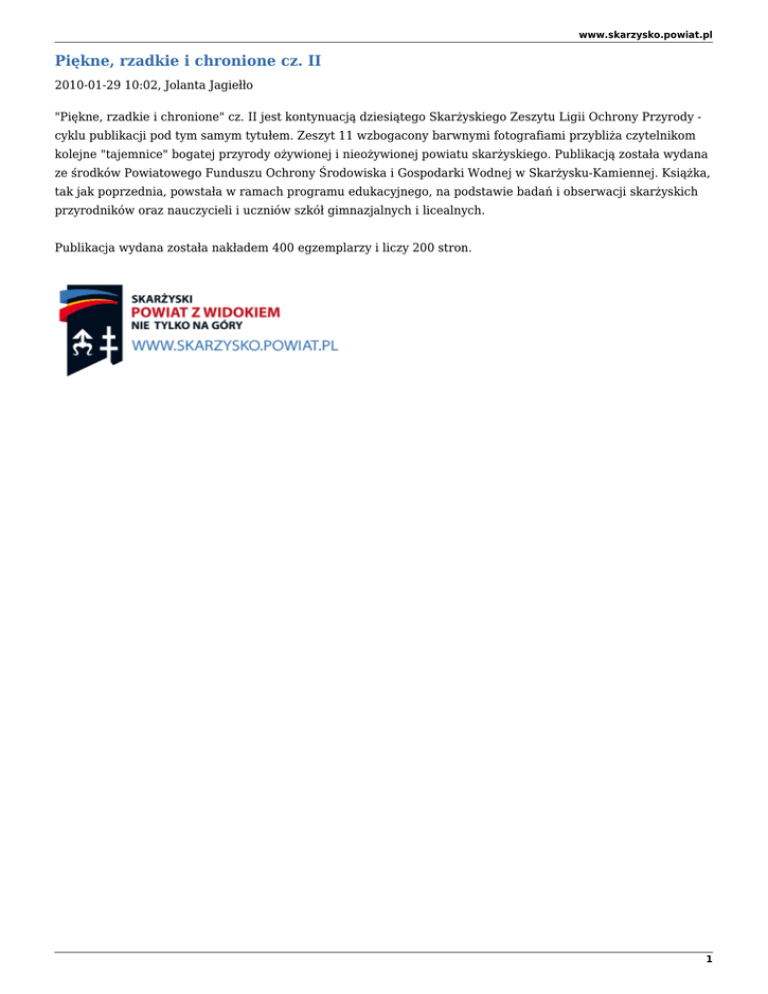 www.skarzysko.powiat.pl

Piękne, rzadkie i chronione cz. II

2010-01-29 10:02, Jolanta Jagiełło

"Piękne, rzadkie i chronione" cz. II jest kontynuacją dziesiątego Skarżyskiego Zeszytu Ligii Ochrony Przyrody - cyklu publikacji pod tym samym tytułem. Zeszyt 11 wzbogacony barwnymi fotografiami przybliża czytelnikom kolejne "tajemnice" bogatej przyrody ożywionej i nieożywionej powiatu skarżyskiego. Publikacją została wydana ze środków Powiatowego Funduszu Ochrony Środowiska i Gospodarki Wodnej w Skarżysku-Kamiennej. Książka, tak jak poprzednia, powstała w ramach programu edukacyjnego, na podstawie badań i obserwacji skarżyskich przyrodników oraz nauczycieli i uczniów szkół gimnazjalnych i licealnych.

Publikacja wydana została nakładem 400 egzemplarzy i liczy 200 stron.

SKARŻYSKI
POWIAT Z WIDOKIEM
NIE TYLKO NA GÓRY
WWW.SKARZYSKO.POWIAT.PL

1